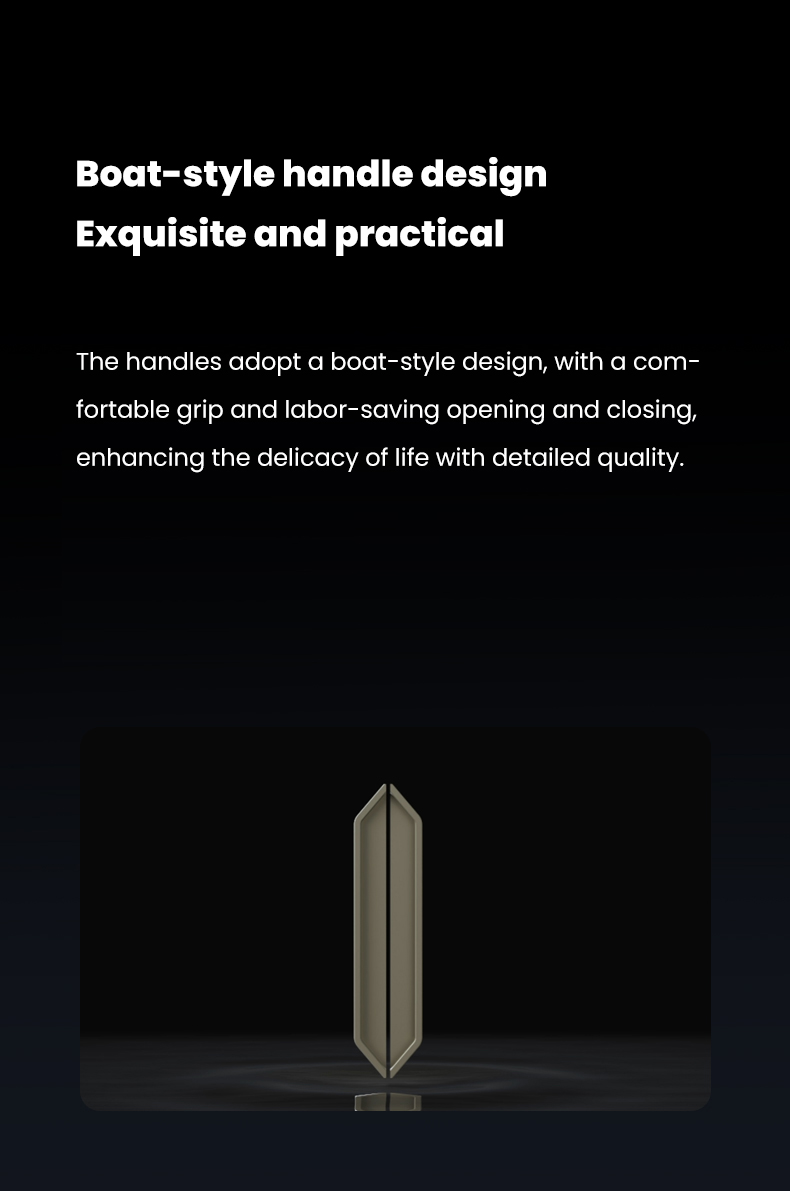 Boat-style handle design
Exquisite and practical

The handles adopt a boat-style design, with a comfortable grip and labor-saving opening and closing, enhancing the delicacy of life with detailed quality.